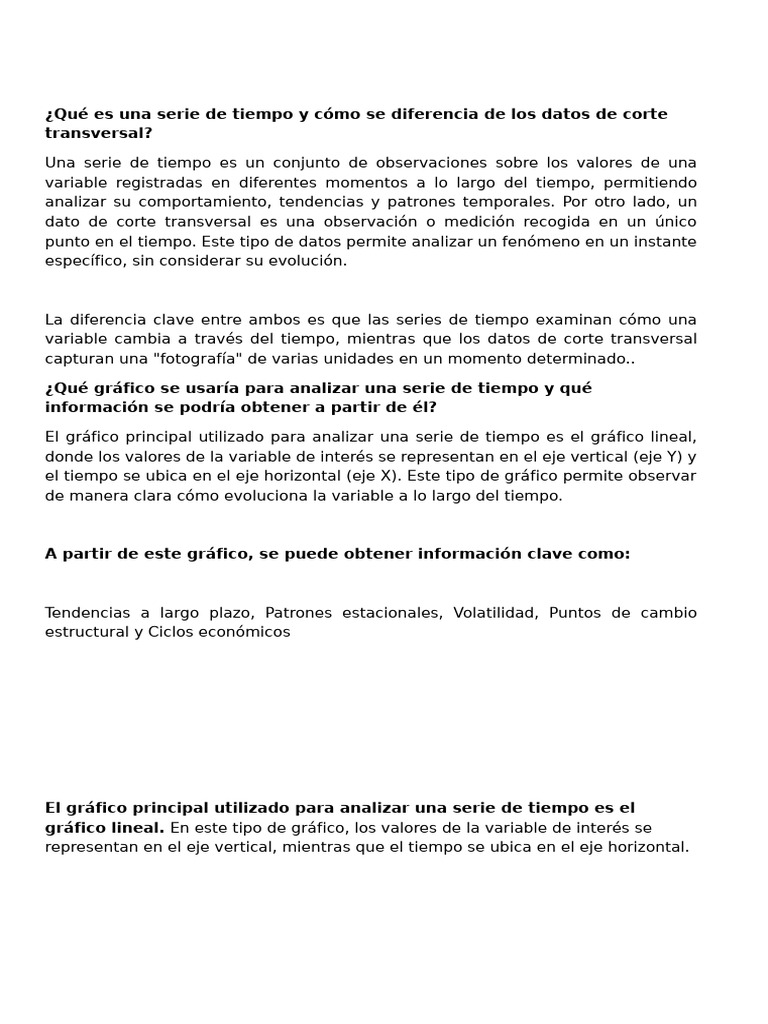 ¿Qué es una serie de tiempo y cómo se diferencia de los datos de corte transversal?

Una serie de tiempo es un conjunto de observaciones sobre los valores de una variable registradas en diferentes momentos a lo largo del tiempo, permitiendo analizar su comportamiento, tendencias y patrones temporales. Por otro lado, un dato de corte transversal es una observación o medición recogida en un único punto en el tiempo. Este tipo de datos permite analizar un fenómeno en un instante específico, sin considerar su evolución.

La diferencia clave entre ambos es que las series de tiempo examinan cómo una variable cambia a través del tiempo, mientras que los datos de corte transversal capturan una "fotografía" de varias unidades en un momento determinado..

¿Qué gráfico se usaría para analizar una serie de tiempo y qué información se podría obtener a partir de él?

El gráfico principal utilizado para analizar una serie de tiempo es el gráfico lineal, donde los valores de la variable de interés se representan en el eje vertical (eje Y) y el tiempo se ubica en el eje horizontal (eje X). Este tipo de gráfico permite observar de manera clara cómo evoluciona la variable a lo largo del tiempo.

A partir de este gráfico, se puede obtener información clave como:

Tendencias a largo plazo, Patrones estacionales, Volatilidad, Puntos de cambio estructural y Ciclos económicos

El gráfico principal utilizado para analizar una serie de tiempo es el gráfico lineal. En este tipo de gráfico, los valores de la variable de interés se representan en el eje vertical, mientras que el tiempo se ubica en el eje horizontal.